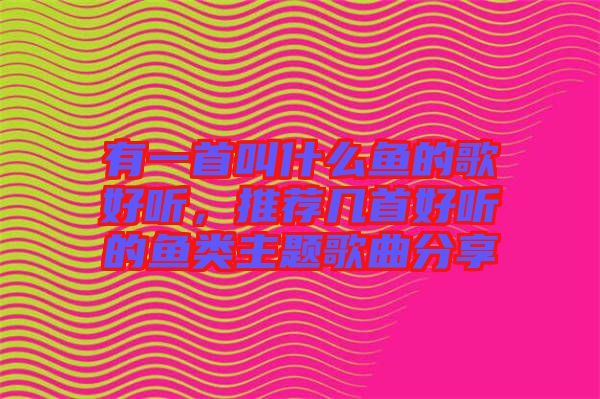 有一首叫什么鱼的歌好听，推荐几首好听的鱼类主题歌曲分享